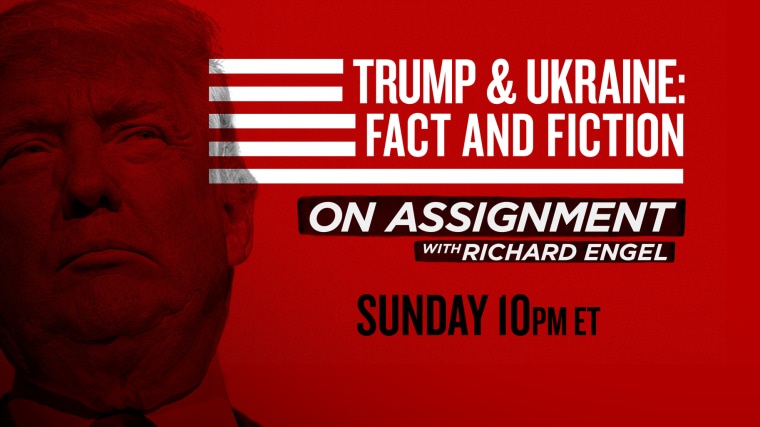 TRUMP & UKRAINE:
FACT AND FICTION

ON ASSIGNMENT
WITH RICHARD ENGEL

SUNDAY 10PM ET